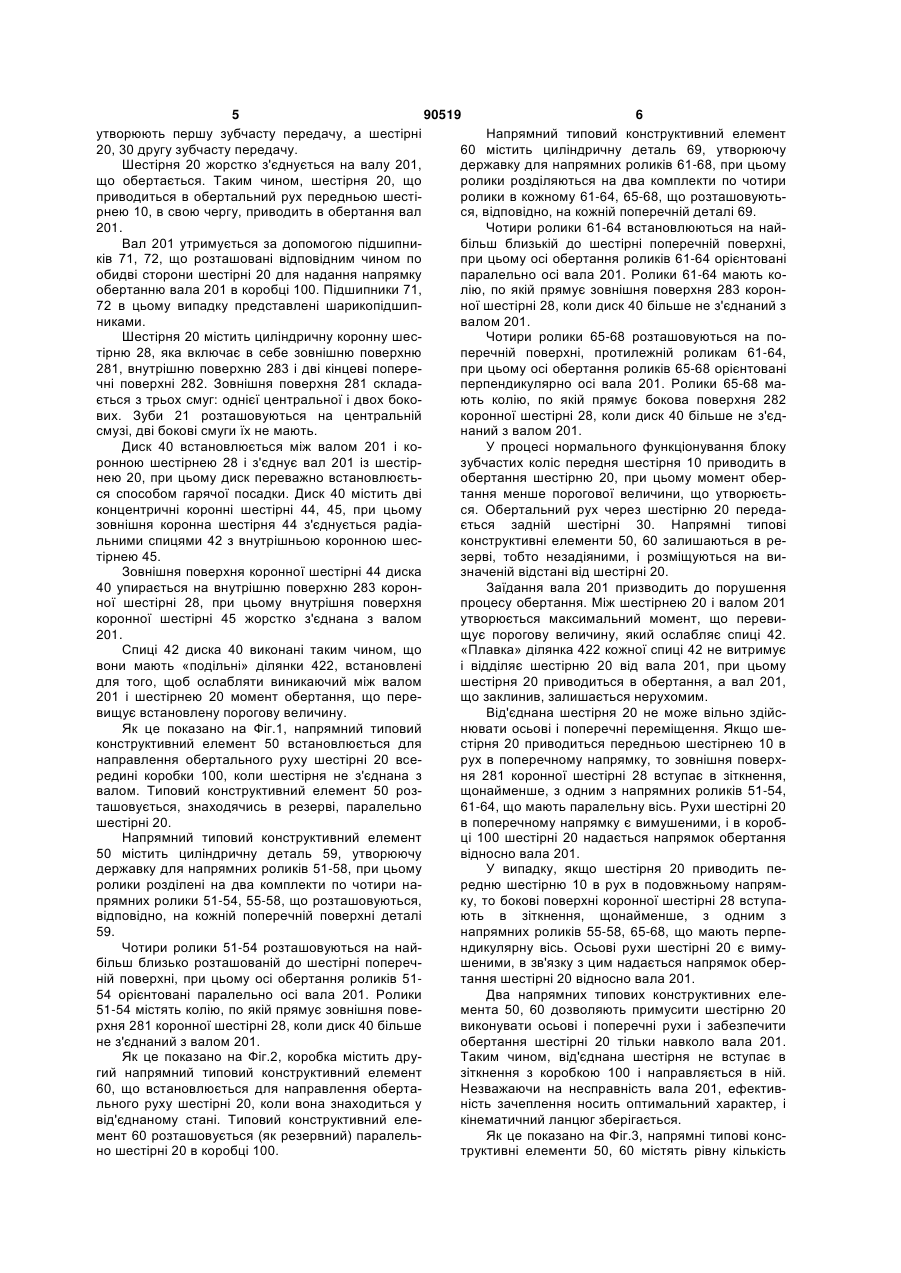 5 90519 6

утворюють першу зубчасту передачу, а шестірні 20, 30 другу зубчасту передачу.

Шестірня 20 жорстко з'єднується на валу 201, що обертається. Таким чином, шестірня 20, що приводиться в обертальний рух передньою шестірнею 10, в свою чергу, приводить в обертання вал 201.

Вал 201 утримується за допомогою підшипників 71, 72, що розташовані відповідним чином по обидві сторони шестірні 20 для надання напрямку обертанню вала 201 в коробці 100. Підшипники 71, 72 в цьому випадку представлені шарикопідшипниками.

Шестірня 20 містить циліндричну коронну шестірню 28, яка включає в себе зовнішню поверхню 281, внутрішню поверхню 283 і дві кінцеві поперечні поверхні 282. Зовнішня поверхня 281 складається з трьох смуг: однієї центральної і двох бокових. Зуби 21 розташовуються на центральній смузі, дві бокові смуги їх не мають.

Диск 40 встановлюється між валом 201 і коронною шестірнею 28 і з'єднує вал 201 із шестірнею 20, при цьому диск переважно встановлюється способом гарячої посадки. Диск 40 містить дві концентричні коронні шестірні 44, 45, при цьому зовнішня коронна шестірня 44 з'єднується радіальними спицями 42 з внутрішньою коронною шестірнею 45.

Зовнішня поверхня коронної шестірні 44 диска 40 упирається на внутрішню поверхню 283 коронної шестірні 28, при цьому внутрішня поверхня коронної шестірні 45 жорстко з'єднана з валом 201.

Спиці 42 диска 40 виконані таким чином, що вони мають «подільні» ділянки 422, встановлені для того, щоб ослабляти виникаючий між валом 201 і шестірнею 20 момент обертання, що перевищує встановлену порогову величину.

Як це показано на Фіг.1, напрямний типовий конструктивний елемент 50 встановлюється для направлення обертального руху шестірні 20 всередині коробки 100, коли шестірня не з'єднана з валом. Типовий конструктивний елемент 50 розташовується, знаходячись в резерві, паралельно шестірні 20.

Напрямний типовий конструктивний елемент 50 містить циліндричну деталь 59, утворюючу державку для напрямних роликів 51-58, при цьому ролики розділені на два комплекти по чотири напрямних ролики 51-54, 55-58, що розташовуються, відповідно, на кожній поперечній поверхні деталі 59.

Чотири ролики 51-54 розташовуються на найбільш близько розташованій до шестірні поперечній поверхні, при цьому осі обертання роликів 51-54 орієнтовані паралельно осі вала 201. Ролики 51-54 містять колію, по якій прямує зовнішня поверхня 281 коронної шестірні 28, коли диск 40 більше не з'єднаний з валом 201.

Як це показано на Фіг.2, коробка містить другий напрямний типовий конструктивний елемент 60, що встановлюється для направлення обертального руху шестірні 20, коли вона знаходиться у від'єднаному стані. Типовий конструктивний елемент 60 розташовується (як резервний) паралельно шестірні 20 в коробці 100.

Напрямний типовий конструктивний елемент 60 містить циліндричну деталь 69, утворюючу державку для напрямних роликів 61-68, при цьому ролики розділяються на два комплекти по чотири ролики в кожному 61-64, 65-68, що розташовуються, відповідно, на кожній поперечній деталі 69.

Чотири ролики 61-64 встановлюються на найбільш близькій до шестірні поперечній поверхні, при цьому осі обертання роликів 61-64 орієнтовані паралельно осі вала 201. Ролики 61-64 мають колію, по якій прямує зовнішня поверхня 283 коронної шестірні 28, коли диск 40 більше не з'єднаний з валом 201.

Чотири ролики 65-68 розташовуються на поперечній поверхні, протилежній роликам 61-64, при цьому осі обертання роликів 65-68 орієнтовані перпендикулярно осі вала 201. Ролики 65-68 мають колію, по якій прямує бокова поверхня 282 коронної шестірні 28, коли диск 40 більше не з'єднаний з валом 201.

У процесі нормального функціонування блоку зубчастих коліс передня шестірня 10 приводить в обертання шестірню 20, при цьому момент обертання менше порогової величини, що утворюється. Обертальний рух через шестірню 20 передається задній шестірні 30. Напрямні типові конструктивні елементи 50, 60 залишаються в резерві, тобто незадіяними, і розміщуються на визначеній відстані від шестірні 20.

Заїдання вала 201 призводить до порушення процесу обертання. Між шестірнею 20 і валом 201 утворюється максимальний момент, що перевищує порогову величину, який ослабляє спиці 42. «Плавка» ділянка 422 кожної спиці 42 не витримує і відділяє шестірню 20 від вала 201, при цьому шестірня 20 приводиться в обертання, а вал 201, що заклинив, залишається нерухомим.

Від'єднана шестірня 20 не може вільно здійснювати осьові і поперечні переміщення. Якщо шестірня 20 приводиться передньою шестірнею 10 в рух в поперечному напрямку, то зовнішня поверхня 281 коронної шестірні 28 вступає в зіткнення, щонайменше, з одним з напрямних роликів 51-54, 61-64, що мають паралельну вісь. Рухи шестірні 20 в поперечному напрямку є вимушеними, і в коробці 100 шестірні 20 надається напрямок обертання відносно вала 201.

У випадку, якщо шестірня 20 приводить передню шестірню 10 в рух в подовжньому напрямку, то бокові поверхні коронної шестірні 28 вступають в зіткнення, щонайменше, з одним з напрямних роликів 55-58, 65-68, що мають перпендикулярну вісь. Осьові рухи шестірні 20 є вимушеними, в зв'язку з цим надається напрямок обертання шестірні 20 відносно вала 201.

Два напрямних типових конструктивних елемента 50, 60 дозволяють примусити шестірню 20 виконувати осьові і поперечні рухи і забезпечити обертання шестірні 20 тільки навколо вала 201. Таким чином, від'єднана шестірня не вступає в зіткнення з коробкою 100 і направляється в ній. Незважаючи на несправність вала 201, ефективність зачеплення носить оптимальний характер, і кінематичний ланцюг зберігається.

Як це показано на Фіг.3, напрямні типові конструктивні елементи 50, 60 містять рівну кількість